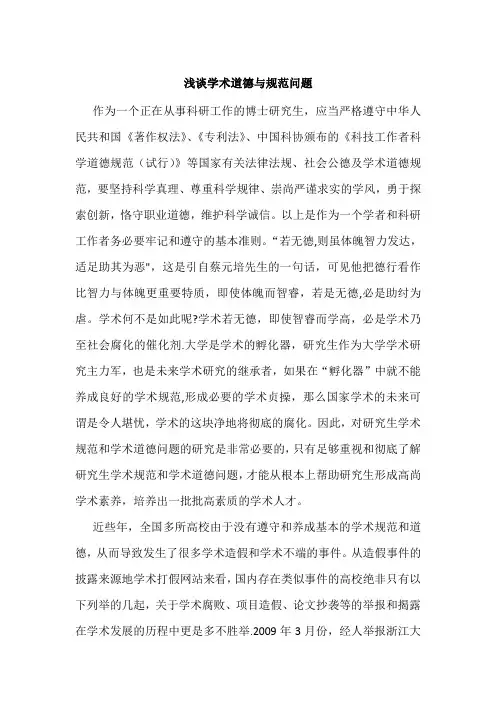 浅谈学术道德与规范问题

作为一个正在从事科研工作的博士研究生，应当严格遵守中华人民共和国《著作权法》、《专利法》、中国科协颁布的《科技工作者科学道德规范（试行）》等国家有关法律法规、社会公德及学术道德规范，要坚持科学真理、尊重科学规律、崇尚严谨求实的学风，勇于探索创新，恪守职业道德，维护科学诚信。以上是作为一个学者和科研工作者务必要牢记和遵守的基本准则。“若无德,则虽体魄智力发达，适足助其为恶"，这是引自蔡元培先生的一句话，可见他把德行看作比智力与体魄更重要特质，即使体魄而智睿，若是无德,必是助纣为虐。学术何不是如此呢?学术若无德，即使智睿而学高，必是学术乃至社会腐化的催化剂.大学是学术的孵化器，研究生作为大学学术研究主力军，也是未来学术研究的继承者，如果在“孵化器”中就不能养成良好的学术规范,形成必要的学术贞操，那么国家学术的未来可谓是令人堪忧，学术的这块净地将彻底的腐化。因此，对研究生学术规范和学术道德问题的研究是非常必要的，只有足够重视和彻底了解研究生学术规范和学术道德问题，才能从根本上帮助研究生形成高尚学术素养，培养出一批批高素质的学术人才。

近些年，全国多所高校由于没有遵守和养成基本的学术规范和道德，从而导致发生了很多学术造假和学术不端的事件。从造假事件的披露来源地学术打假网站来看，国内存在类似事件的高校绝非只有以下列举的几起，关于学术腐败、项目造假、论文抄袭等的举报和揭露在学术发展的历程中更是多不胜举.2009 年 3 月份，经人举报浙江大